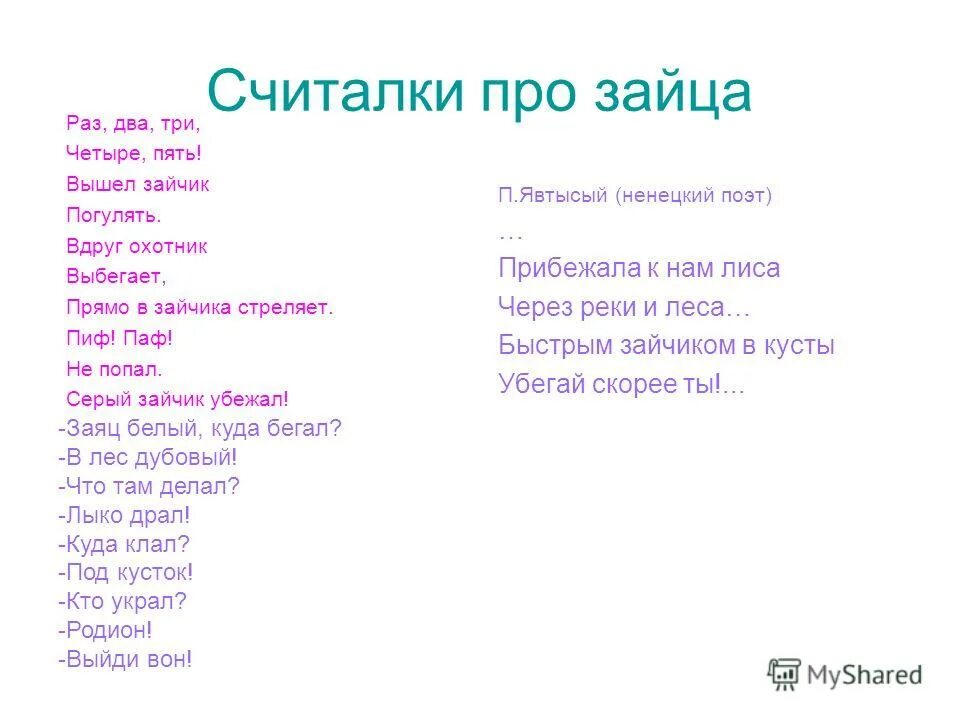 Считалки про зайца

Раз, два, три,
Четыре, пять!
Вышел зайчик
Погулять.
Вдруг охотник
Выбегает,
Прямо в зайчика стреляет.
Пиф! Паф!
Не попал.
Серый зайчик убежал!

-Заяц белый, куда бегал?
-В лес дубовый!
-Что там делал?
-Лыко драл!
-Куда клал?
-Под кусток!
-Кто украл?
-Родион!
-Выйди вон!

П.Явтысый (ненецкий поэт)
…
Прибежала к нам лиса
Через реки и леса…
Быстрым зайчиком в кусты
Убегай скорее ты!...

MyShared